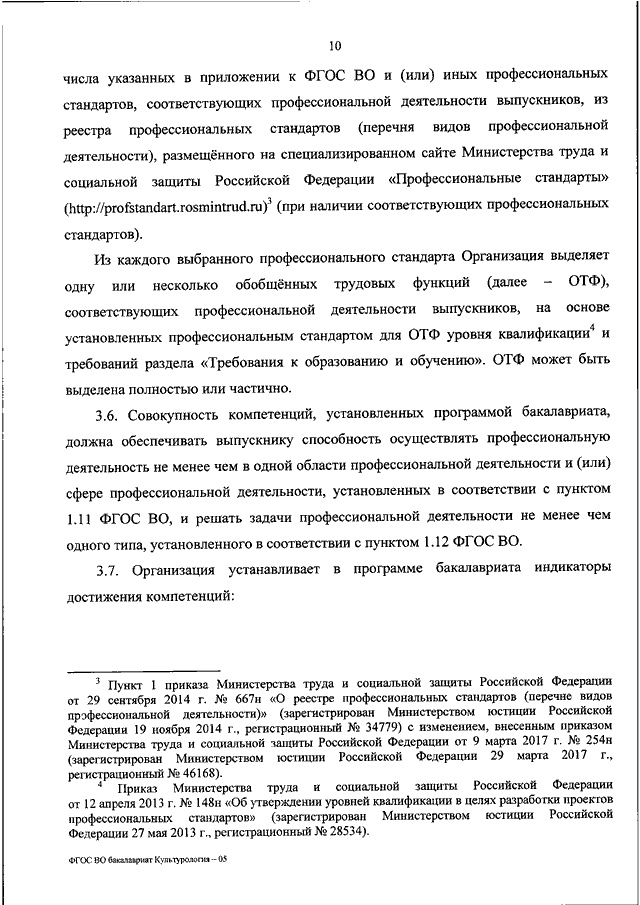 10

числа указанных в приложении к ФГОС ВО и (или) иных профессиональных стандартов, соответствующих профессиональной деятельности выпускников, из реестра профессиональных стандартов (перечня видов профессиональной деятельности), размещённого на специализированном сайте Министерства труда и социальной защиты Российской Федерации «Профессиональные стандарты» (http://profstandart.rosmintrud.ru)$^3$ (при наличии соответствующих профессиональных стандартов).

Из каждого выбранного профессионального стандарта Организация выделяет одну или несколько обобщённых трудовых функций (далее – ОТФ), соответствующих профессиональной деятельности выпускников, на основе установленных профессиональным стандартом для ОТФ уровня квалификации$^4$ и требований раздела «Требования к образованию и обучению». ОТФ может быть выделена полностью или частично.

3.6. Совокупность компетенций, установленных программой бакалавриата, должна обеспечивать выпускнику способность осуществлять профессиональную деятельность не менее чем в одной области профессиональной деятельности и (или) сфере профессиональной деятельности, установленных в соответствии с пунктом 1.11 ФГОС ВО, и решать задачи профессиональной деятельности не менее чем одного типа, установленного в соответствии с пунктом 1.12 ФГОС ВО.

3.7. Организация устанавливает в программе бакалавриата индикаторы достижения компетенций:

$^3$ Пункт 1 приказа Министерства труда и социальной защиты Российской Федерации от 29 сентября 2014 г. № 667н «О реестре профессиональных стандартов (перечне видов профессиональной деятельности)» (зарегистрирован Министерством юстиции Российской Федерации 19 ноября 2014 г., регистрационный № 34779) с изменением, внесенным приказом Министерства труда и социальной защиты Российской Федерации от 9 марта 2017 г. № 254н (зарегистрирован Министерством юстиции Российской Федерации 29 марта 2017 г., регистрационный № 46168).

$^4$ Приказ Министерства труда и социальной защиты Российской Федерации от 12 апреля 2013 г. № 148н «Об утверждении уровней квалификации в целях разработки проектов профессиональных стандартов» (зарегистрирован Министерством юстиции Российской Федерации 27 мая 2013 г., регистрационный № 28534).

ФГОС ВО бакалавриат Культурология – 05